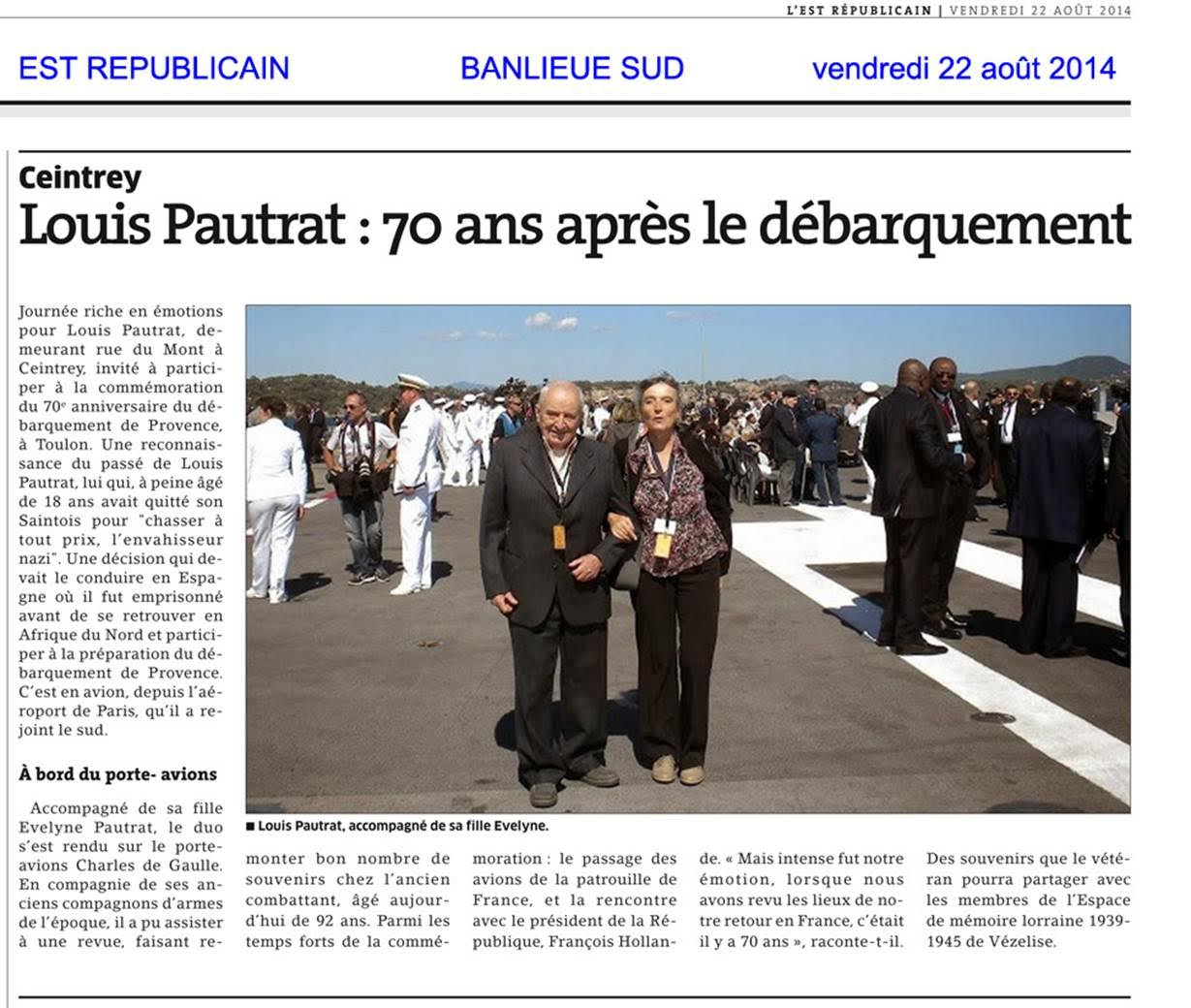 L'EST RÉPUBLICAIN | VENDREDI 22 AOÛT 2014

EST REPUBLICAIN

BANLIEUE SUD

vendredi 22 août 2014

Ceintrey

Louis Pautrat : 70 ans après le débarquement

Journée riche en émotions pour Louis Pautrat, demeurant rue du Mont à Ceintrey, invité à participer à la commémoration du 70e anniversaire du débarquement de Provence, à Toulon. Une reconnaissance du passé de Louis Pautrat, lui qui, à peine âgé de 18 ans avait quitté son Saintois pour "chasser à tout prix, l'envahisseur nazi". Une décision qui devait le conduire en Espagne où il fut emprisonné avant de se retrouver en Afrique du Nord et participer à la préparation du débarquement de Provence. C'est en avion, depuis l'aéroport de Paris, qu'il a rejoint le sud.

À bord du porte- avions

Accompagné de sa fille Evelyne Pautrat, le duo s'est rendu sur le porte-avions Charles de Gaulle. En compagnie de ses anciens compagnons d'armes de l'époque, il a pu assister à une revue, faisant remonter bon nombre de souvenirs chez l'ancien combattant, âgé aujourd'hui de 92 ans. Parmi les temps forts de la commémoration : le passage des avions de la patrouille de France, et la rencontre avec le président de la République, François Hollande. « Mais intense fut notre émotion, lorsque nous avons revu les lieux de notre retour en France, c'était il y a 70 ans », raconte-t-il. Des souvenirs que le vétéran pourra partager avec les membres de l'Espace de mémoire lorraine 1939-1945 de Vézelise.

■ Louis Pautrat, accompagné de sa fille Evelyne.